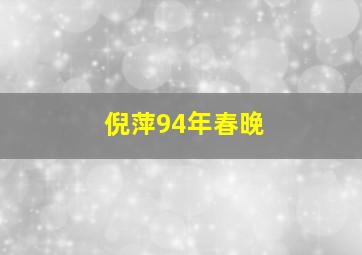 倪萍94年春晚